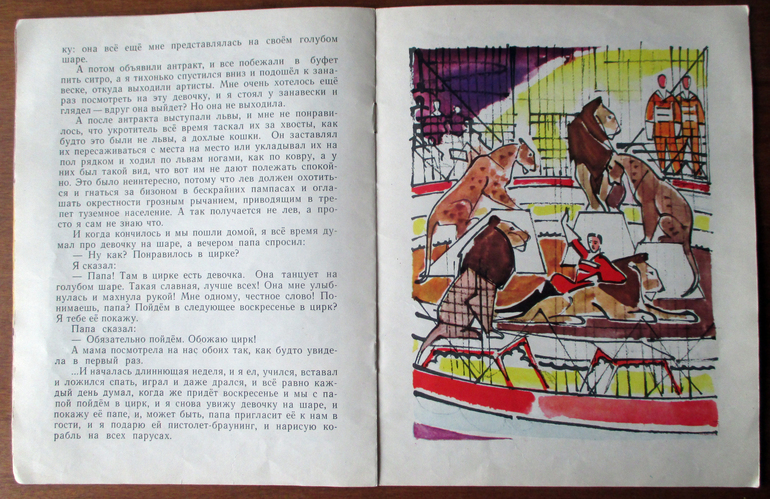 ку: она всё ещё мне представлялась на своём голубом шаре.

А потом объявили антракт, и все побежали в буфет пить ситро, а я тихонько спустился вниз и подошёл к занавеске, откуда выходили артисты. Мне очень хотелось ещё раз посмотреть на эту девочку, и я стоял у занавески и глядел — вдруг она выйдет? Но она не выходила.

А после антракта выступали львы, и мне не понравилось, что укротитель всё время таскал их за хвосты, как будто это были не львы, а дохлые кошки. Он заставлял их пересаживаться с места на место или укладывал их на пол рядком и ходил по львам ногами, как по ковру, а у них был такой вид, что вот им не дают полежать спокойно. Это было неинтересно, потому что лев должен охотиться и гнаться за бизоном в бескрайних пампасах и оглашать окрестности грозным рычанием, приводящим в трепет туземное население. А так получается не лев, а просто я сам не знаю что.

И когда кончилось и мы пошли домой, я всё время думал про девочку на шаре, а вечером папа спросил:

— Ну как? Понравилось в цирке?

Я сказал:

— Папа! Там в цирке есть девочка. Она танцует на голубом шаре. Такая славная, лучше всех! Она мне улыбнулась и махнула рукой! Мне одному, честное слово! Понимаешь, папа? Пойдём в следующее воскресенье в цирк? Я тебе её покажу.

Папа сказал:

— Обязательно пойдём. Обожаю цирк!

А мама посмотрела на нас обоих так, как будто увидела в первый раз.

...И началась длиннющая неделя, и я ел, учился, вставал и ложился спать, играл и даже дрался, и всё равно каждый день думал, когда же придёт воскресенье и мы с папой пойдём в цирк, и я снова увижу девочку на шаре, и покажу её папе, и, может быть, папа пригласит её к нам в гости, и я подарю ей пистолет-браунинг, и нарисую корабль на всех парусах.